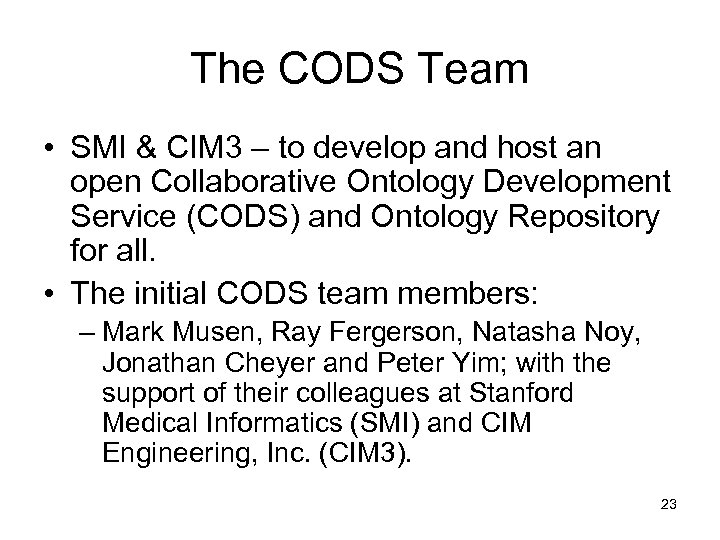 The CODS Team

• SMI & CIM3 – to develop and host an open Collaborative Ontology Development Service (CODS) and Ontology Repository for all.

• The initial CODS team members:

– Mark Musen, Ray Fergerson, Natasha Noy, Jonathan Cheyer and Peter Yim; with the support of their colleagues at Stanford Medical Informatics (SMI) and CIM Engineering, Inc. (CIM3).

23